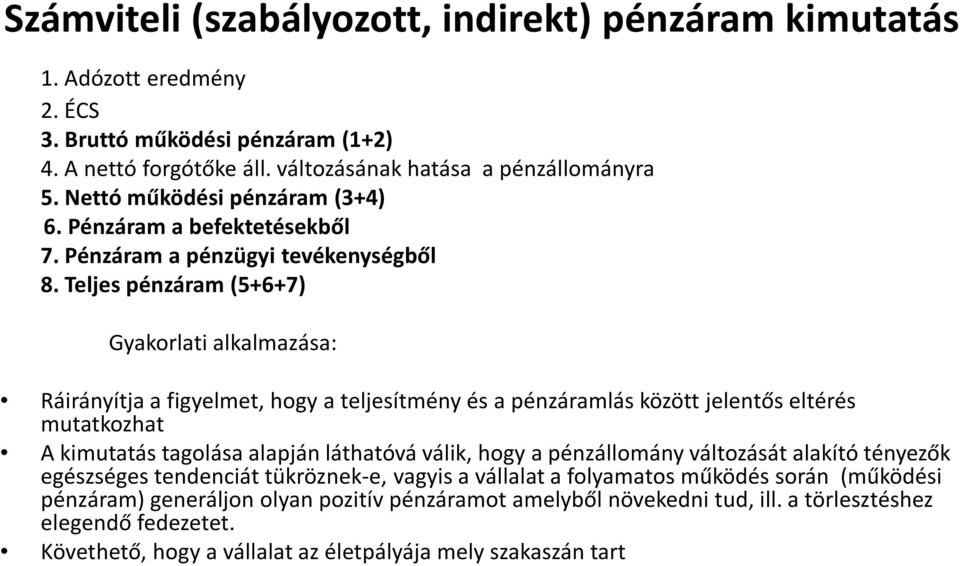 Számviteli (szabályozott, indirekt) pénzáram kimutatás

1. Adózott eredmény
2. ÉCS
3. Bruttó működési pénzáram (1+2)
4. A nettó forgótőke áll. változásának hatása a pénzállományra
5. Nettó működési pénzáram (3+4)
6. Pénzáram a befektetésekből
7. Pénzáram a pénzügyi tevékenységből
8. Teljes pénzáram (5+6+7)

Gyakorlati alkalmazása:

• Ráirányítja a figyelmet, hogy a teljesítmény és a pénzáramlás között jelentős eltérés mutatkozhat
• A kimutatás tagolása alapján láthatóvá válik, hogy a pénzállomány változását alakító tényezők egészséges tendenciát tükröznek-e, vagyis a vállalat a folyamatos működés során (működési pénzáram) generáljon olyan pozitív pénzáramot amelyből növekedni tud, ill. a törlesztéshez elegendő fedezetet.
• Követhető, hogy a vállalat az életpályája mely szakaszán tart